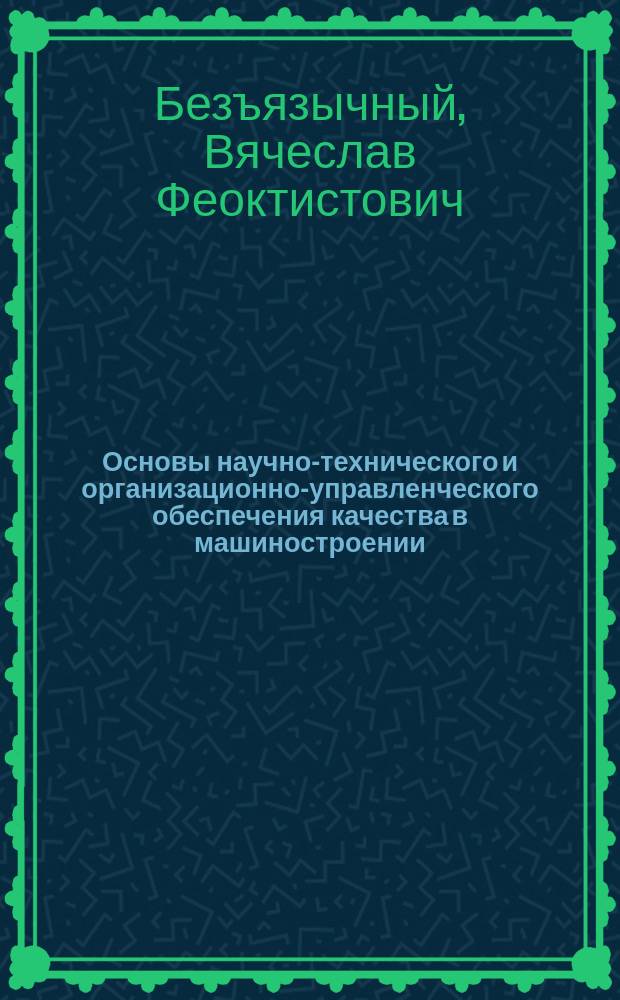 Безъязычный, Вячеслав Феоктистович

Основы научно-технического и организационно-управленческого обеспечения качества в машиностроении